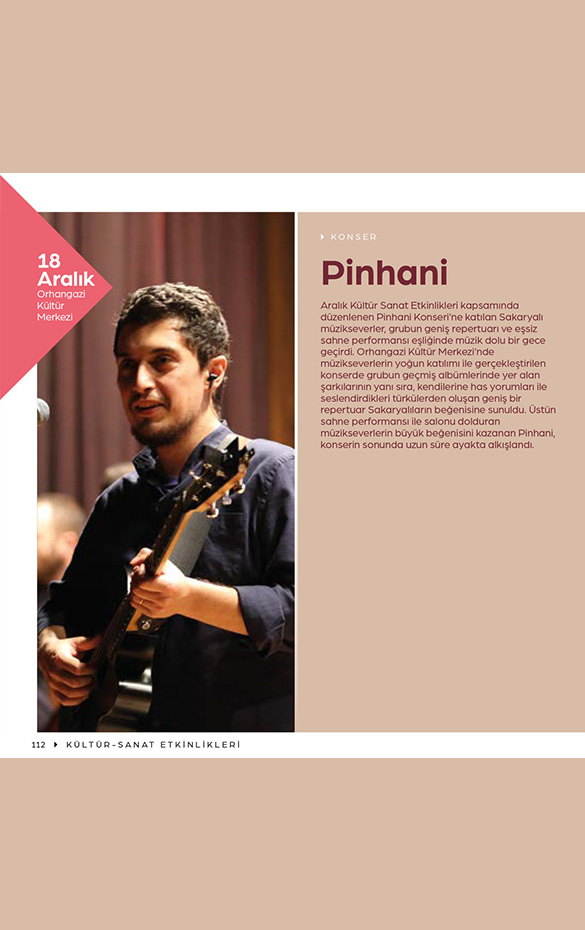 18 Aralık
Orhangazi Kültür Merkezi

KONSER

Pinhani

Aralık Kültür Sanat Etkinlikleri kapsamında düzenlenen Pinhani Konseri'ne katılan Sakaryalı müzikseverler, grubun geniş repertuarı ve eşsiz sahne performansı eşliğinde müzik dolu bir gece geçirdi. Orhangazi Kültür Merkezi'nde müzikseverlerin yoğun katılımı ile gerçekleştirilen konserde grubun geçmiş albümlerinde yer alan şarkılarının yanı sıra, kendilerine has yorumları ile seslendirdikleri türkülerden oluşan geniş bir repertuar Sakaryalıların beğenisine sunuldu. Üstün sahne performansı ile salonu dolduran müzikseverlerin büyük beğenisini kazanan Pinhani, konserin sonunda uzun süre ayakta alkışlandı.

112 KÜLTÜR-SANAT ETKİNLİKLERİ